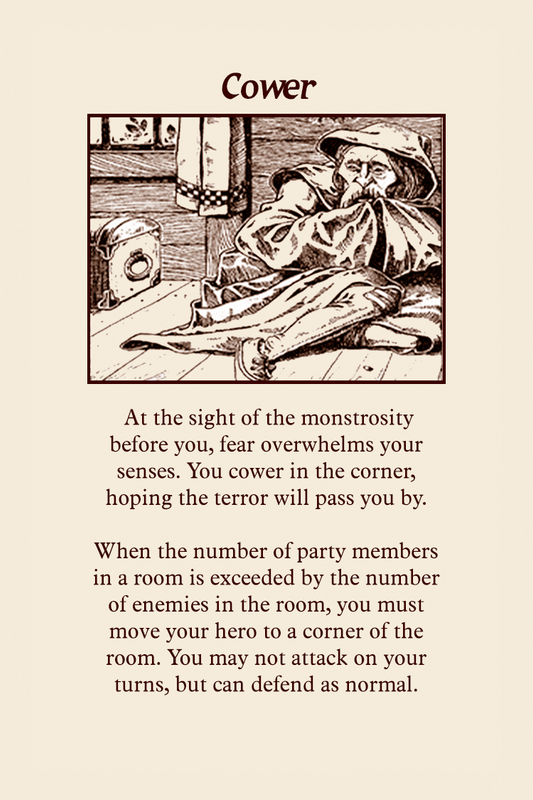 Cower

At the sight of the monstrosity before you, fear overwhelms your senses. You cower in the corner, hoping the terror will pass you by.

When the number of party members in a room is exceeded by the number of enemies in the room, you must move your hero to a corner of the room. You may not attack on your turns, but can defend as normal.